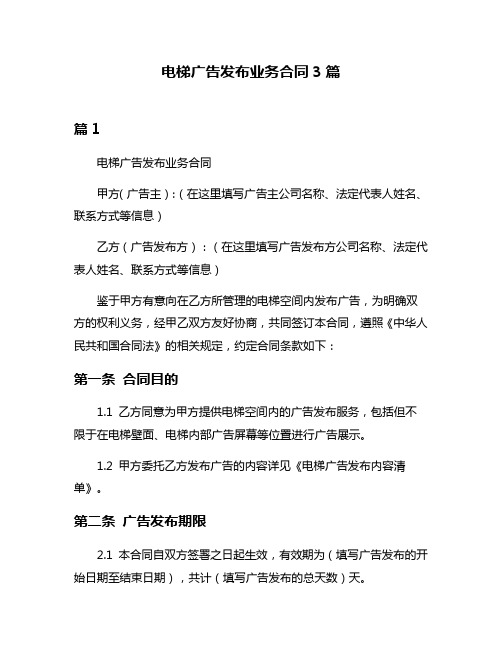 电梯广告发布业务合同 3 篇

篇 1

电梯广告发布业务合同

甲方(广告主)：(在这里填写广告主公司名称、法定代表人姓名、联系方式等信息)

乙方（广告发布方）：（在这里填写广告发布方公司名称、法定代表人姓名、联系方式等信息）

鉴于甲方有意向在乙方所管理的电梯空间内发布广告，为明确双方的权利义务，经甲乙双方友好协商，共同签订本合同，遵照《中华人民共和国合同法》的相关规定，约定合同条款如下：

第一条 合同目的

1.1 乙方同意为甲方提供电梯空间内的广告发布服务，包括但不限于在电梯壁面、电梯内部广告屏幕等位置进行广告展示。

1.2 甲方委托乙方发布广告的内容详见《电梯广告发布内容清单》。

第二条 广告发布期限

2.1 本合同自双方签署之日起生效，有效期为（填写广告发布的开始日期至结束日期），共计（填写广告发布的总天数）天。